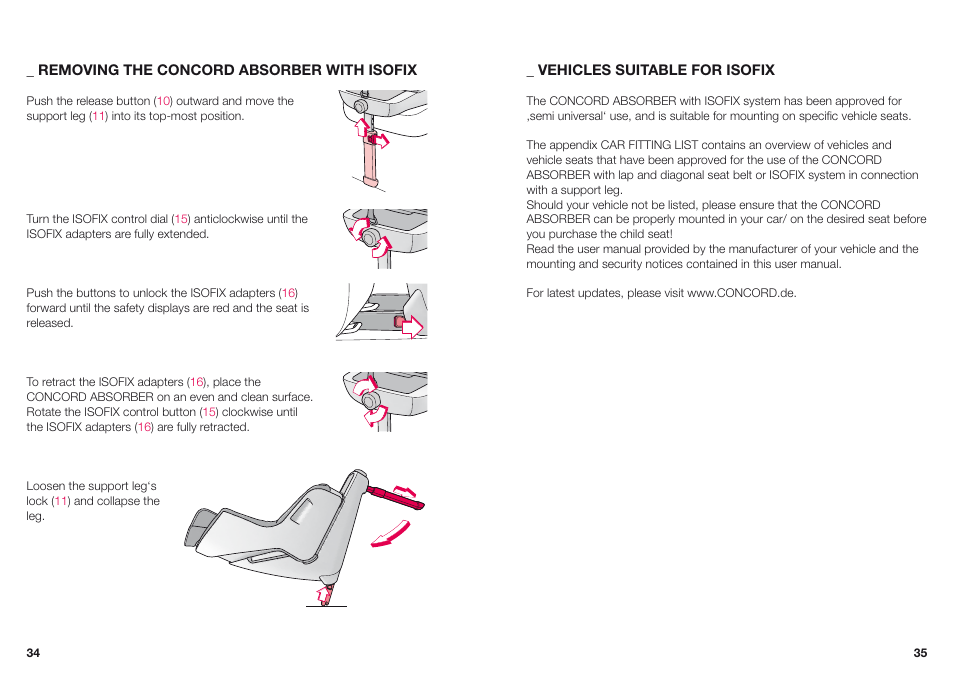 _ REMOVING THE CONCORD ABSORBER WITH ISOFIX

Push the release button (10) outward and move the support leg (11) into its top-most position.

Turn the ISOFIX control dial (15) anticlockwise until the ISOFIX adapters are fully extended.

Push the buttons to unlock the ISOFIX adapters (16) forward until the safety displays are red and the seat is released.

To retract the ISOFIX adapters (16), place the CONCORD ABSORBER on an even and clean surface. Rotate the ISOFIX control button (15) clockwise until the ISOFIX adapters (16) are fully retracted.

Loosen the support leg's lock (11) and collapse the leg.

34

_ VEHICLES SUITABLE FOR ISOFIX

The CONCORD ABSORBER with ISOFIX system has been approved for ‚semi universal' use, and is suitable for mounting on specific vehicle seats.

The appendix CAR FITTING LIST contains an overview of vehicles and vehicle seats that have been approved for the use of the CONCORD ABSORBER with lap and diagonal seat belt or ISOFIX system in connection with a support leg.
Should your vehicle not be listed, please ensure that the CONCORD ABSORBER can be properly mounted in your car/ on the desired seat before you purchase the child seat!
Read the user manual provided by the manufacturer of your vehicle and the mounting and security notices contained in this user manual.

For latest updates, please visit www.CONCORD.de.

35